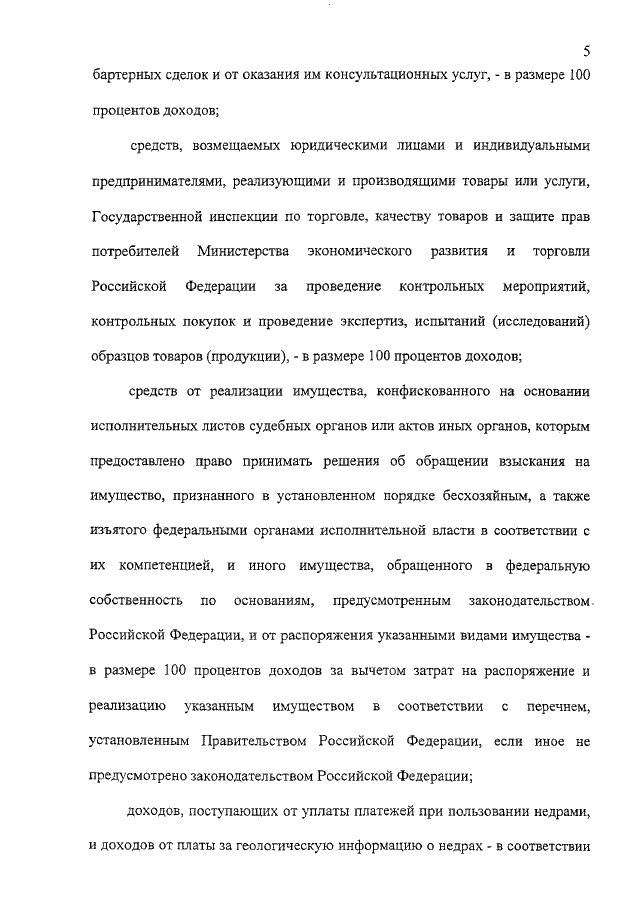 5

бартерных сделок и от оказания им консультационных услуг, - в размере 100 процентов доходов;

средств, возмещаемых юридическими лицами и индивидуальными предпринимателями, реализующими и производящими товары или услуги, Государственной инспекции по торговле, качеству товаров и защите прав потребителей Министерства экономического развития и торговли Российской Федерации за проведение контрольных мероприятий, контрольных покупок и проведение экспертиз, испытаний (исследований) образцов товаров (продукции), - в размере 100 процентов доходов;

средств от реализации имущества, конфискованного на основании исполнительных листов судебных органов или актов иных органов, которым предоставлено право принимать решения об обращении взыскания на имущество, признанного в установленном порядке бесхозяйным, а также изъятого федеральными органами исполнительной власти в соответствии с их компетенцией, и иного имущества, обращенного в федеральную собственность по основаниям, предусмотренным законодательством Российской Федерации, и от распоряжения указанными видами имущества - в размере 100 процентов доходов за вычетом затрат на распоряжение и реализацию указанным имуществом в соответствии с перечнем, установленным Правительством Российской Федерации, если иное не предусмотрено законодательством Российской Федерации;

доходов, поступающих от уплаты платежей при пользовании недрами, и доходов от платы за геологическую информацию о недрах - в соответствии